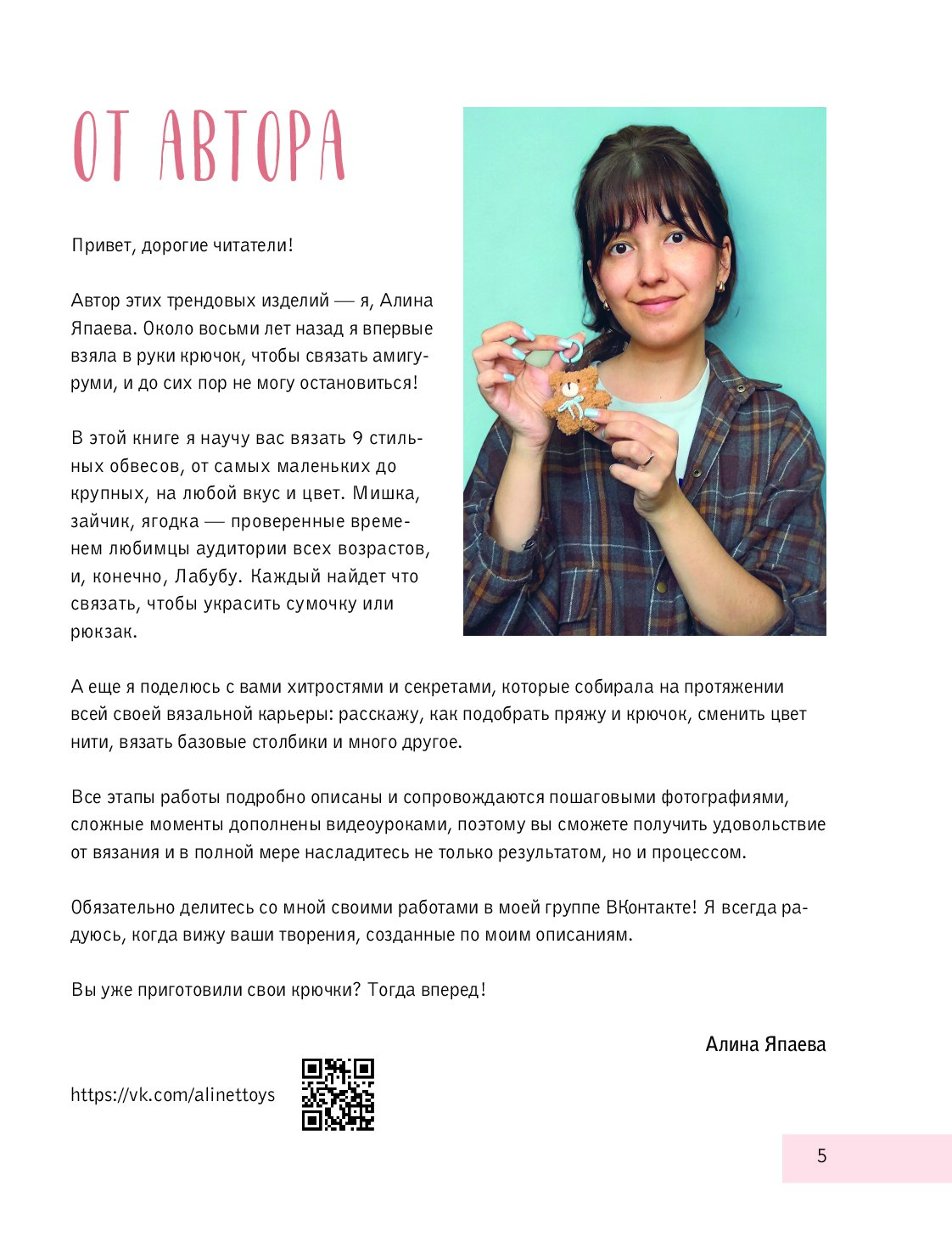 ОТ АВТОРА

Привет, дорогие читатели!

Автор этих трендовых изделий — я, Алина Япаева. Около восьми лет назад я впервые взяла в руки крючок, чтобы связать амигуруми, и до сих пор не могу остановиться!

В этой книге я научу вас вязать 9 стильных обвесов, от самых маленьких до крупных, на любой вкус и цвет. Мишка, зайчик, ягодка — проверенные временем любимцы аудитории всех возрастов, и, конечно, Лабубу. Каждый найдет что связать, чтобы украсить сумочку или рюкзак.

А еще я поделюсь с вами хитростями и секретами, которые собирала на протяжении всей своей вязальной карьеры: расскажу, как подобрать пряжу и крючок, сменить цвет нити, вязать базовые столбики и много другое.

Все этапы работы подробно описаны и сопровождаются пошаговыми фотографиями, сложные моменты дополнены видеоуроками, поэтому вы сможете получить удовольствие от вязания и в полной мере насладитесь не только результатом, но и процессом.

Обязательно делитесь со мной своими работами в моей группе ВКонтакте! Я всегда радуюсь, когда вижу ваши творения, созданные по моим описаниям.

Вы уже приготовили свои крючки? Тогда вперед!

Алина Япаева

https://vk.com/alinettoys

5